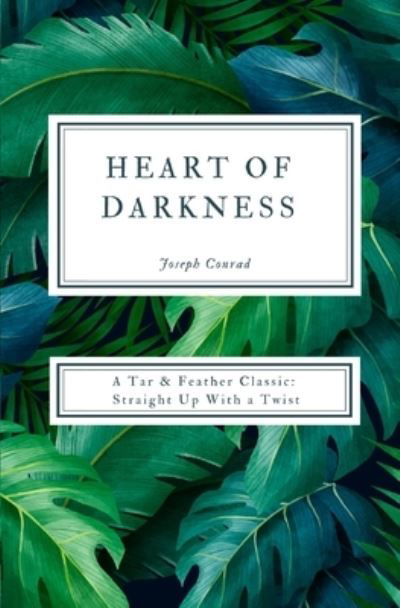 HEART OF DARKNESS

Joseph Conrad

A Tar & Feather Classic: Straight Up With a Twist